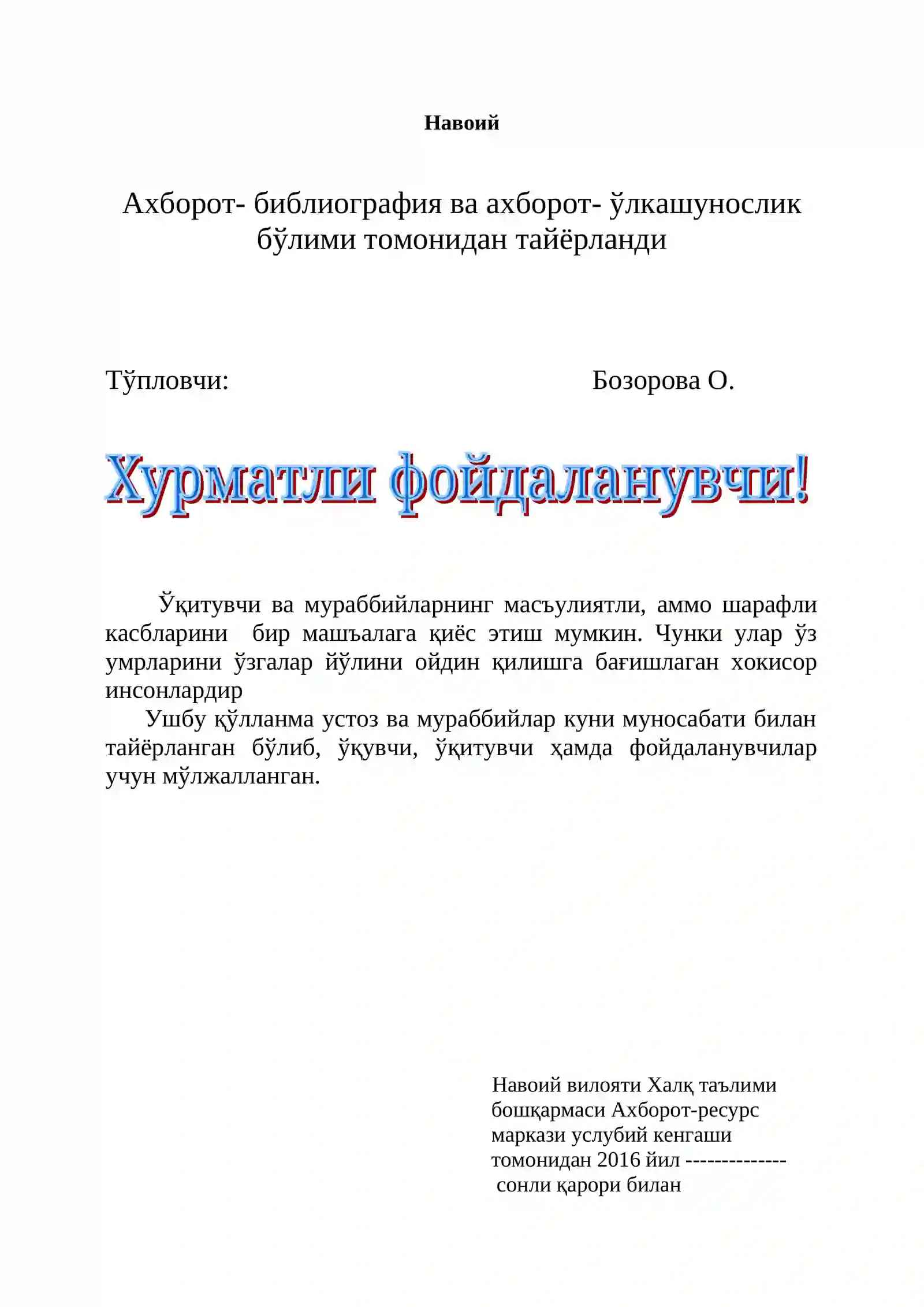 Навоий

Ахборот- библиография ва ахборот- ўлкашунослик бўлими томонидан тайёрланди

Тўпловчи: Бозорова О.

Хурматли фойдаланувчи!

Ўқитувчи ва мураббийларнинг масъулиятли, аммо шарафли касбларини бир машъалага қиёс этиш мумкин. Чунки улар ўз умрларини ўзгалар йўлини ойдин қилишга бағишлаган хокисор инсонлардир

Ушбу қўлланма устоз ва мураббийлар куни муносабати билан тайёрланган бўлиб, ўқувчи, ўқитувчи ҳамда фойдаланувчилар учун мўлжалланган.

Навоий вилояти Халқ таълими
бошқармаси Ахборот-ресурс
маркази услубий кенгаши
томонидан 2016 йил --------------
сонли қарори билан